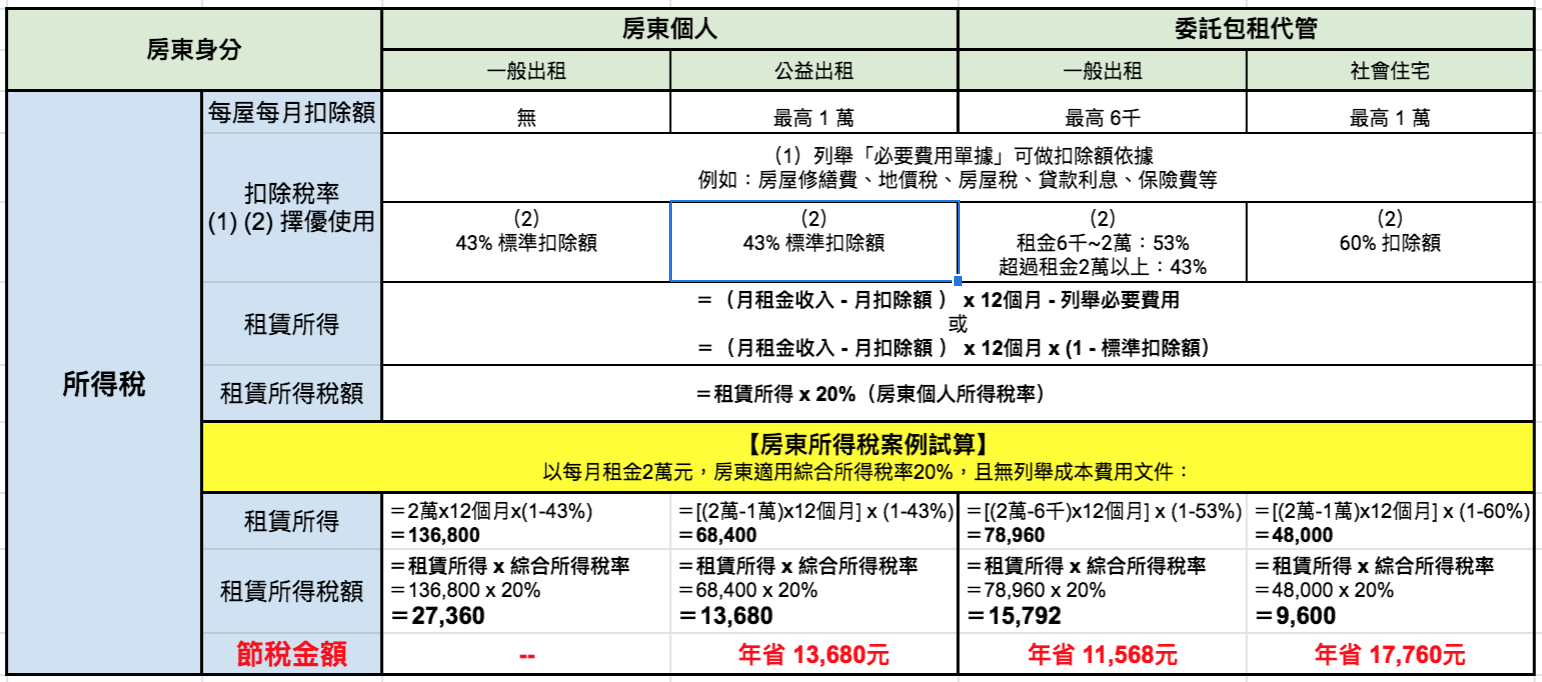 | 房東身分 | | 房東個人 | | 委託包租代管 | |
|---|---|---|---|---|---|
| | | 一般出租 | 公益出租 | 一般出租 | 社會住宅 |
| 所得稅 | 每屋每月扣除額 | 無 | 最高 1 萬 | 最高 6千 | 最高 1 萬 |
| | 扣除稅率 (1) (2) 擇優使用 | (1) 列舉「必要費用單據」可做扣除額依據 例如：房屋修繕費、地價稅、房屋稅、貸款利息、保險費等 | | | |
| | | (2) 43% 標準扣除額 | (2) 43% 標準扣除額 | (2) 租金6千~2萬：53% 超過租金2萬以上：43% | (2) 60% 扣除額 |
| | 租賃所得 | ＝（月租金收入 - 月扣除額 ） x 12個月 - 列舉必要費用 或 ＝（月租金收入 - 月扣除額 ） x 12個月 x (1 - 標準扣除額) | | | |
| | 租賃所得稅額 | ＝租賃所得 x 20%（房東個人所得稅率） | | | |
| | 【房東所得稅案例試算】 以每月租金2萬元，房東適用綜合所得稅率20%，且無列舉成本費用文件： | | | | |
| | 租賃所得 | ＝2萬x12個月x(1-43%) ＝136,800 | ＝[(2萬-1萬)x12個月] x (1-43%) ＝68,400 | ＝[(2萬-6千)x12個月] x (1-53%) ＝78,960 | ＝[(2萬-1萬)x12個月] x (1-60%) ＝48,000 |
| | 租賃所得稅額 | ＝租賃所得 x 綜合所得稅率 ＝136,800 x 20% ＝27,360 | ＝租賃所得 x 綜合所得稅率 ＝68,400 x 20% ＝13,680 | ＝租賃所得 x 綜合所得稅率 ＝78,960 x 20% ＝15,792 | ＝租賃所得 x 綜合所得稅率 ＝48,000 x 20% ＝9,600 |
| | 節稅金額 | -- | 年省 13,680元 | 年省 11,568元 | 年省 17,760元 |